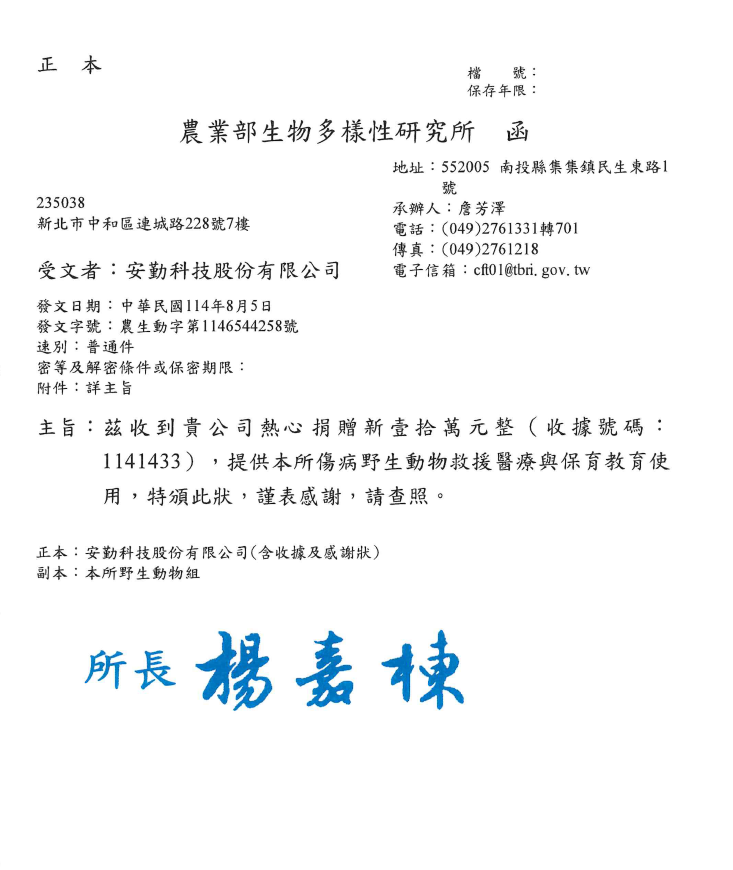 正　本

檔　　號：
保存年限：

農業部生物多樣性研究所　函

地址：552005 南投縣集集鎮民生東路1號
承辦人：詹芳澤
電話：(049)2761331轉701
傳真：(049)2761218
電子信箱：cft01@tbri.gov.tw

235038
新北市中和區連城路228號7樓

受文者：安勤科技股份有限公司

發文日期：中華民國114年8月5日
發文字號：農生動字第1146544258號
速別：普通件
密等及解密條件或保密期限：
附件：詳主旨

主旨：茲收到貴公司熱心捐贈新壹拾萬元整（收據號碼：1141433），提供本所傷病野生動物救援醫療與保育教育使用，特頒此狀，謹表感謝，請查照。

正本：安勤科技股份有限公司(含收據及感謝狀)
副本：本所野生動物組

所長 楊嘉棟